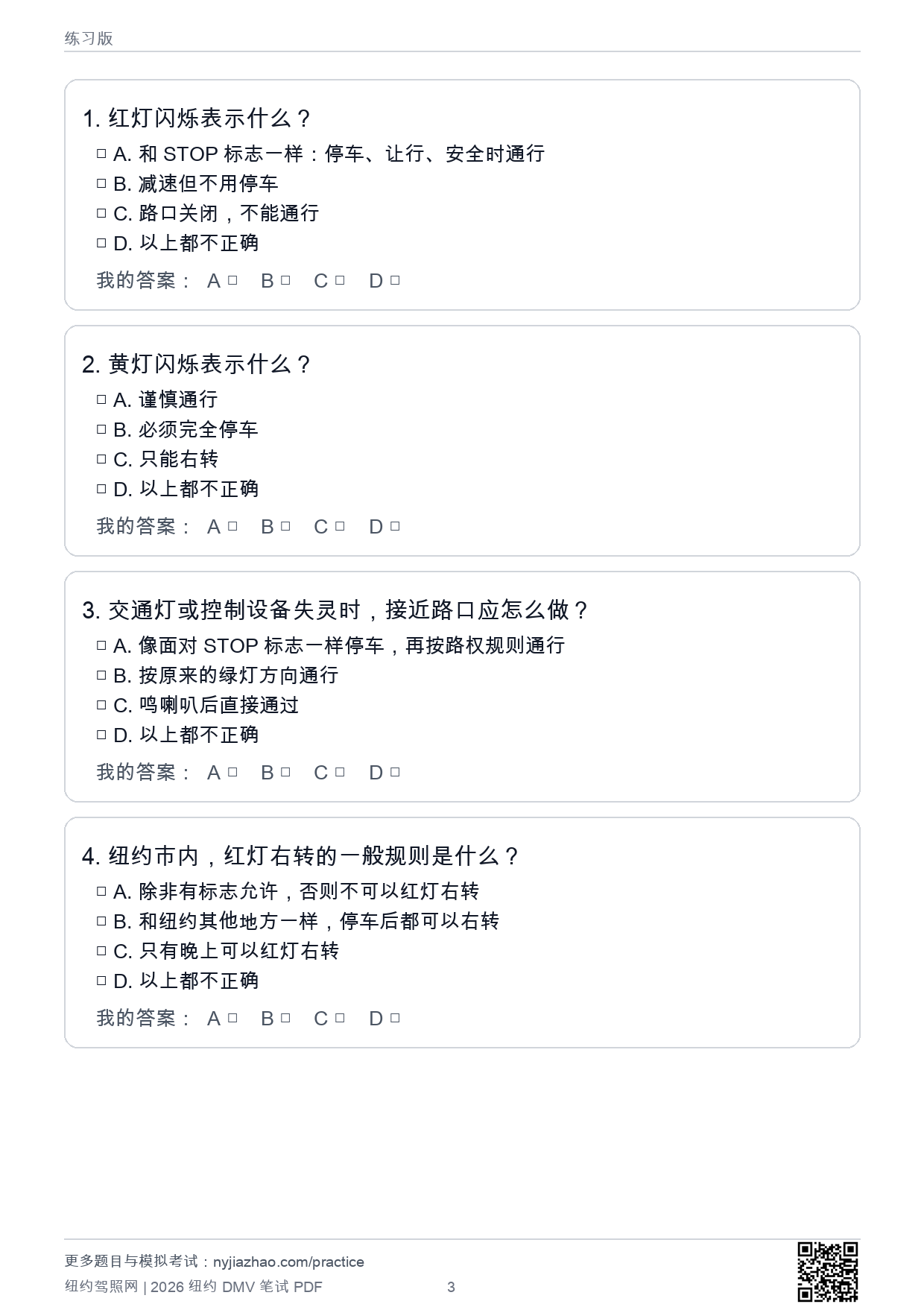 练习版

1. 红灯闪烁表示什么？
□ A. 和 STOP 标志一样：停车、让行、安全时通行
□ B. 减速但不用停车
□ C. 路口关闭，不能通行
□ D. 以上都不正确
我的答案： A □ B □ C □ D □

2. 黄灯闪烁表示什么？
□ A. 谨慎通行
□ B. 必须完全停车
□ C. 只能右转
□ D. 以上都不正确
我的答案： A □ B □ C □ D □

3. 交通灯或控制设备失灵时，接近路口应怎么做？
□ A. 像面对 STOP 标志一样停车，再按路权规则通行
□ B. 按原来的绿灯方向通行
□ C. 鸣喇叭后直接通过
□ D. 以上都不正确
我的答案： A □ B □ C □ D □

4. 纽约市内，红灯右转的一般规则是什么？
□ A. 除非有标志允许，否则不可以红灯右转
□ B. 和纽约其他地方一样，停车后都可以右转
□ C. 只有晚上可以红灯右转
□ D. 以上都不正确
我的答案： A □ B □ C □ D □

更多题目与模拟考试：nyjiazhao.com/practice
纽约驾照网 | 2026 纽约 DMV 笔试 PDF
3